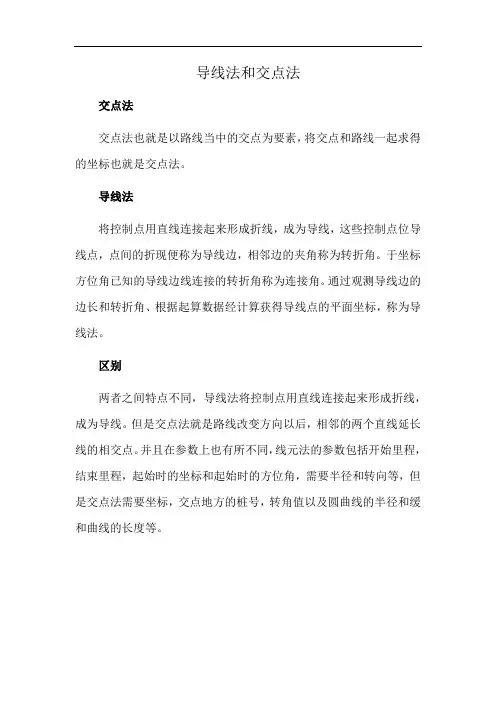 导线法和交点法

交点法

交点法也就是以路线当中的交点为要素，将交点和路线一起求得的坐标也就是交点法。

导线法

将控制点用直线连接起来形成折线，成为导线，这些控制点位导线点，点间的折现便称为导线边，相邻边的夹角称为转折角。于坐标方位角已知的导线边线连接的转折角称为连接角。通过观测导线边的边长和转折角、根据起算数据经计算获得导线点的平面坐标，称为导线法。

区别

两者之间特点不同，导线法将控制点用直线连接起来形成折线，成为导线。但是交点法就是路线改变方向以后，相邻的两个直线延长线的相交点。并且在参数上也有所不同，线元法的参数包括开始里程，结束里程，起始时的坐标和起始时的方位角，需要半径和转向等，但是交点法需要坐标，交点地方的桩号，转角值以及圆曲线的半径和缓和曲线的长度等。